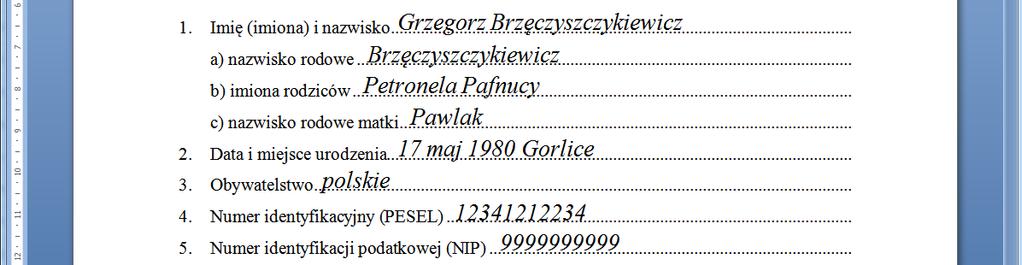 1. Imię (imiona) i nazwisko Grzegorz Brzęczyszczykiewicz
a) nazwisko rodowe Brzęczyszczykiewicz
b) imiona rodziców Petronela Pafnucy
c) nazwisko rodowe matki Pawlak
2. Data i miejsce urodzenia 17 maj 1980 Gorlice
3. Obywatelstwo polskie
4. Numer identyfikacyjny (PESEL) 12341212234
5. Numer identyfikacji podatkowej (NIP) 9999999999